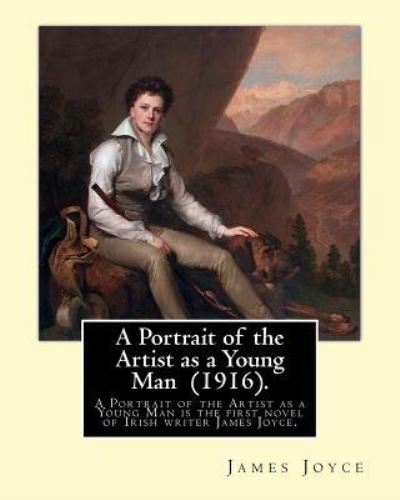 A Portrait of the Artist as a Young Man (1916).

A Portrait of the Artist as a Young Man is the first novel of Irish writer James Joyce.

James Joyce